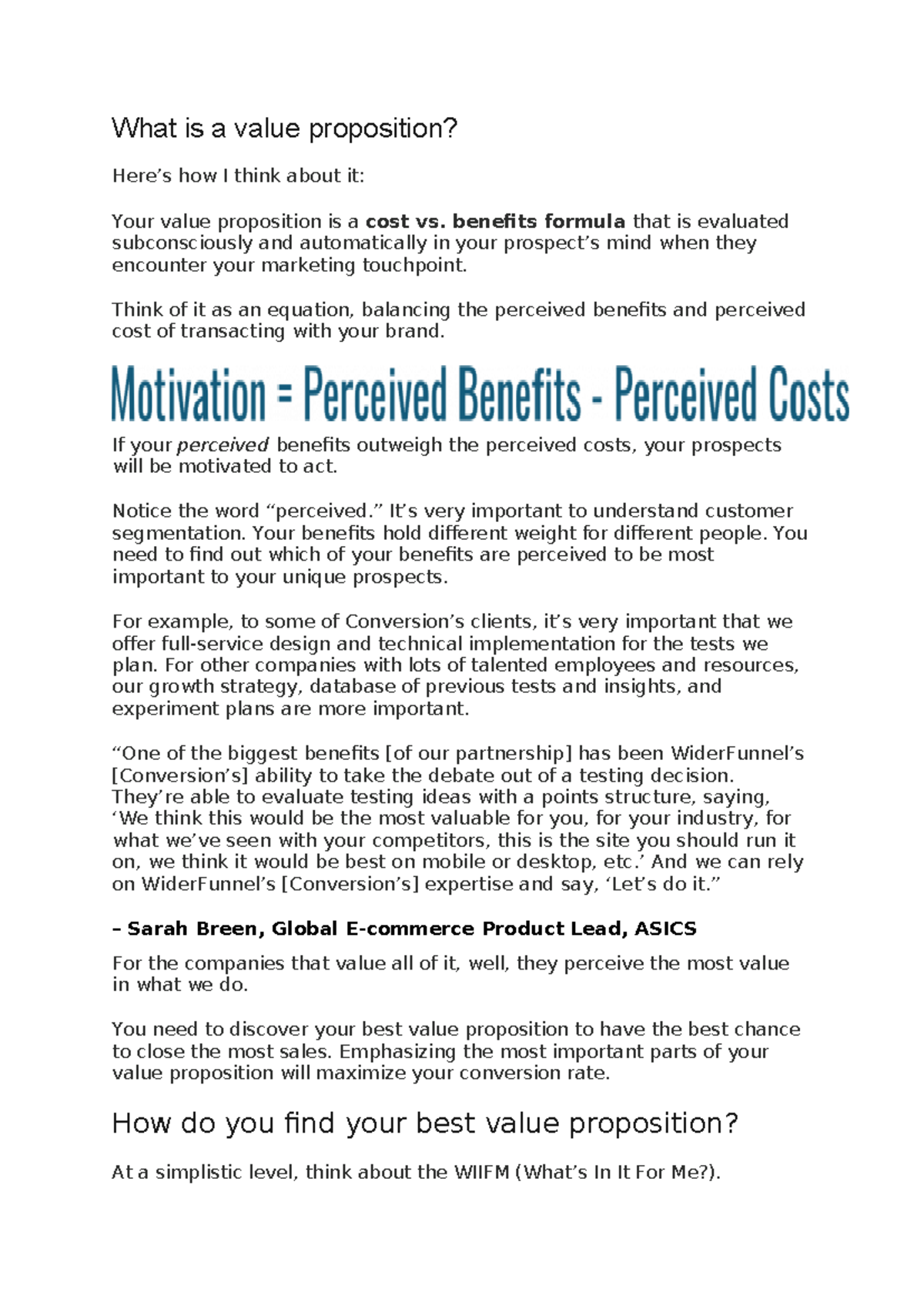 What is a value proposition?

Here’s how I think about it:

Your value proposition is a cost vs. benefits formula that is evaluated subconsciously and automatically in your prospect’s mind when they encounter your marketing touchpoint.

Think of it as an equation, balancing the perceived benefits and perceived cost of transacting with your brand.

Motivation = Perceived Benefits - Perceived Costs

If your perceived benefits outweigh the perceived costs, your prospects will be motivated to act.

Notice the word “perceived.” It’s very important to understand customer segmentation. Your benefits hold different weight for different people. You need to find out which of your benefits are perceived to be most important to your unique prospects.

For example, to some of Conversion’s clients, it’s very important that we offer full-service design and technical implementation for the tests we plan. For other companies with lots of talented employees and resources, our growth strategy, database of previous tests and insights, and experiment plans are more important.

“One of the biggest benefits [of our partnership] has been WiderFunnel’s [Conversion’s] ability to take the debate out of a testing decision. They’re able to evaluate testing ideas with a points structure, saying, ‘We think this would be the most valuable for you, for your industry, for what we’ve seen with your competitors, this is the site you should run it on, we think it would be best on mobile or desktop, etc.’ And we can rely on WiderFunnel’s [Conversion’s] expertise and say, ‘Let’s do it.”

– Sarah Breen, Global E-commerce Product Lead, ASICS

For the companies that value all of it, well, they perceive the most value in what we do.

You need to discover your best value proposition to have the best chance to close the most sales. Emphasizing the most important parts of your value proposition will maximize your conversion rate.

How do you find your best value proposition?

At a simplistic level, think about the WIIFM (What’s In It For Me?).